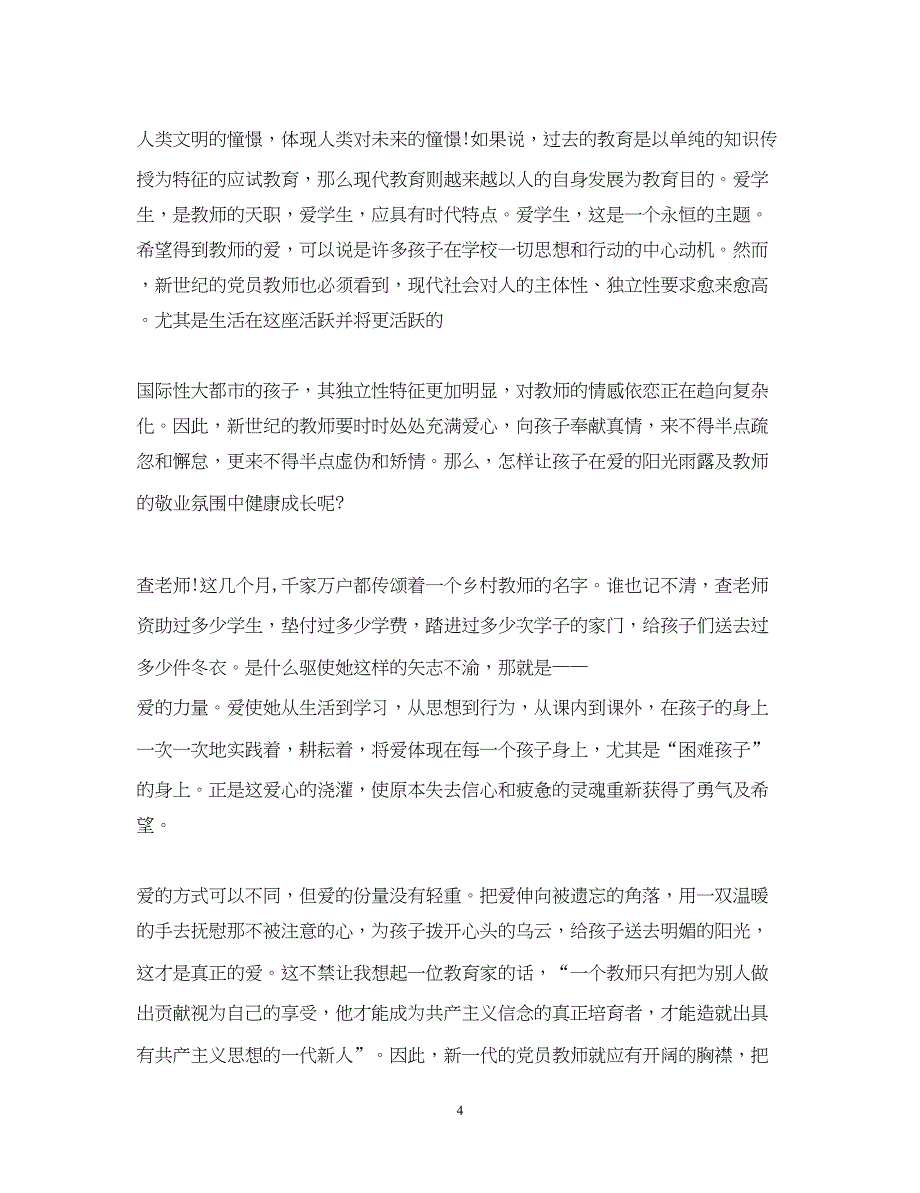 人类文明的憧憬，体现人类对未来的憧憬!如果说，过去的教育是以单纯的知识传授为特征的应试教育，那么现代教育则越来越以人的自身发展为教育目的。爱学生，是教师的天职，爱学生，应具有时代特点。爱学生，这是一个永恒的主题。希望得到教师的爱，可以说是许多孩子在学校一切思想和行动的中心动机。然而，新世纪的党员教师也必须看到，现代社会对人的主体性、独立性要求愈来愈高。尤其是生活在这座活跃并将更活跃的

国际性大都市的孩子，其独立性特征更加明显，对教师的情感依恋正在趋向复杂化。因此，新世纪的教师要时时处处充满爱心，向孩子奉献真情，来不得半点疏忽和懈怠，更来不得半点虚伪和矫情。那么，怎样让孩子在爱的阳光雨露及教师的敬业氛围中健康成长呢?

查老师!这几个月,千家万户都传颂着一个乡村教师的名字。谁也记不清，查老师资助过多少学生，垫付过多少学费，踏进过多少次学子的家门，给孩子们送去过多少件冬衣。是什么驱使她这样的矢志不渝，那就是——

爱的力量。爱使她从生活到学习，从思想到行为，从课内到课外，在孩子的身上一次一次地实践着，耕耘着，将爱体现在每一个孩子身上，尤其是“困难孩子”的身上。正是这爱心的浇灌，使原本失去信心和疲惫的灵魂重新获得了勇气及希望。

爱的方式可以不同，但爱的份量没有轻重。把爱伸向被遗忘的角落，用一双温暖的手去抚慰那不被注意的心，为孩子拨开心头的乌云，给孩子送去明媚的阳光，这才是真正的爱。这不禁让我想起一位教育家的话，“一个教师只有把为别人做出贡献视为自己的享受，他才能成为共产主义信念的真正培育者，才能造就出具有共产主义思想的一代新人”。因此，新一代的党员教师就应有开阔的胸襟，把

4